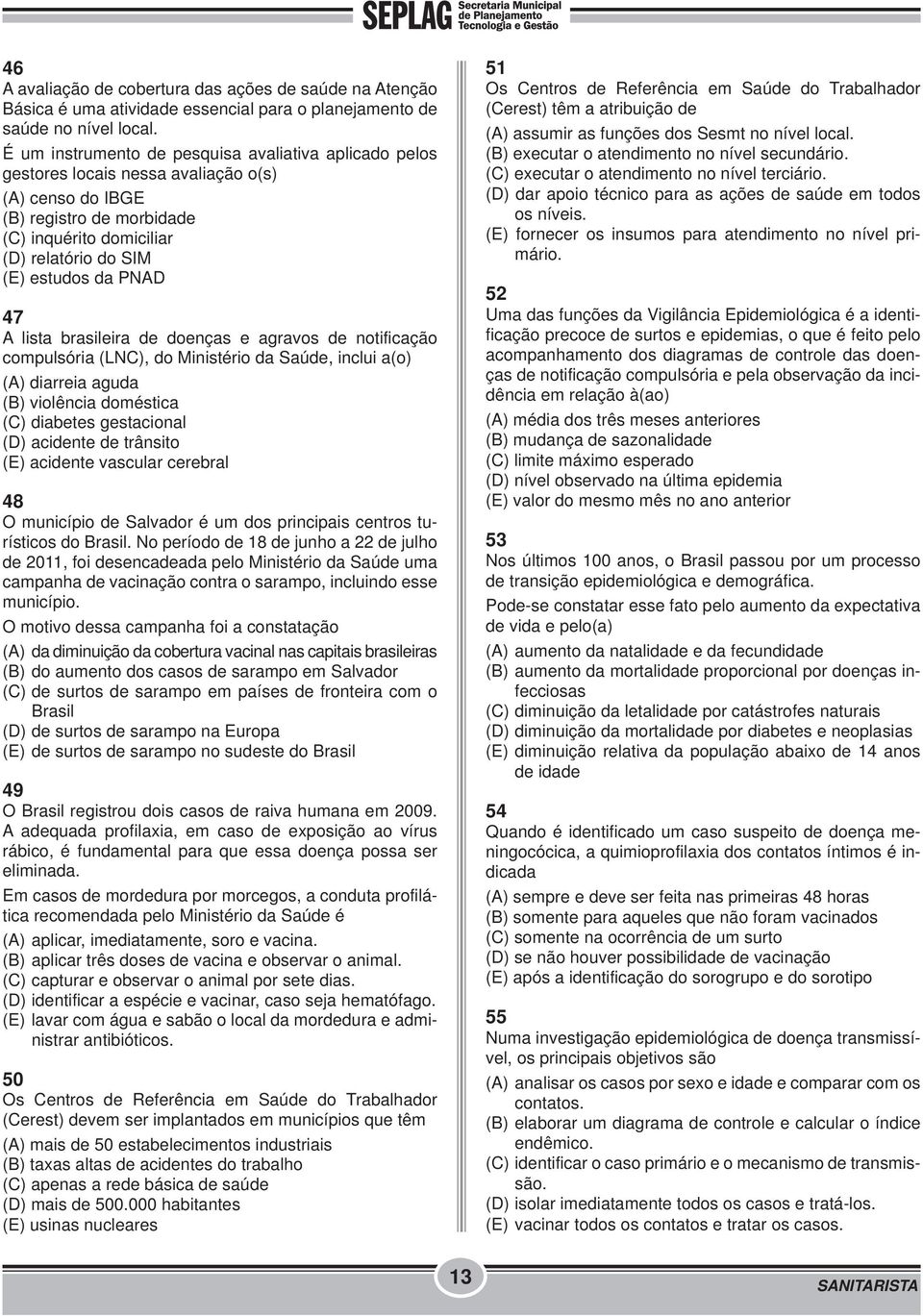 SEPLAG Secretaria Municipal de Planejamento Tecnologia e Gestão

46
A avaliação de cobertura das ações de saúde na Atenção Básica é uma atividade essencial para o planejamento de saúde no nível local.
É um instrumento de pesquisa avaliativa aplicado pelos gestores locais nessa avaliação o(s)
(A) censo do IBGE
(B) registro de morbidade
(C) inquérito domiciliar
(D) relatório do SIM
(E) estudos da PNAD

47
A lista brasileira de doenças e agravos de notificação compulsória (LNC), do Ministério da Saúde, inclui a(o)
(A) diarreia aguda
(B) violência doméstica
(C) diabetes gestacional
(D) acidente de trânsito
(E) acidente vascular cerebral

48
O município de Salvador é um dos principais centros turísticos do Brasil. No período de 18 de junho a 22 de julho de 2011, foi desencadeada pelo Ministério da Saúde uma campanha de vacinação contra o sarampo, incluindo esse município.
O motivo dessa campanha foi a constatação
(A) da diminuição da cobertura vacinal nas capitais brasileiras
(B) do aumento dos casos de sarampo em Salvador
(C) de surtos de sarampo em países de fronteira com o Brasil
(D) de surtos de sarampo na Europa
(E) de surtos de sarampo no sudeste do Brasil

49
O Brasil registrou dois casos de raiva humana em 2009. A adequada profilaxia, em caso de exposição ao vírus rábico, é fundamental para que essa doença possa ser eliminada.
Em casos de mordedura por morcegos, a conduta profilática recomendada pelo Ministério da Saúde é
(A) aplicar, imediatamente, soro e vacina.
(B) aplicar três doses de vacina e observar o animal.
(C) capturar e observar o animal por sete dias.
(D) identificar a espécie e vacinar, caso seja hematófago.
(E) lavar com água e sabão o local da mordedura e administrar antibióticos.

50
Os Centros de Referência em Saúde do Trabalhador (Cerest) devem ser implantados em municípios que têm
(A) mais de 50 estabelecimentos industriais
(B) taxas altas de acidentes do trabalho
(C) apenas a rede básica de saúde
(D) mais de 500.000 habitantes
(E) usinas nucleares

51
Os Centros de Referência em Saúde do Trabalhador (Cerest) têm a atribuição de
(A) assumir as funções dos Sesmt no nível local.
(B) executar o atendimento no nível secundário.
(C) executar o atendimento no nível terciário.
(D) dar apoio técnico para as ações de saúde em todos os níveis.
(E) fornecer os insumos para atendimento no nível primário.

52
Uma das funções da Vigilância Epidemiológica é a identificação precoce de surtos e epidemias, o que é feito pelo acompanhamento dos diagramas de controle das doenças de notificação compulsória e pela observação da incidência em relação à(ao)
(A) média dos três meses anteriores
(B) mudança de sazonalidade
(C) limite máximo esperado
(D) nível observado na última epidemia
(E) valor do mesmo mês no ano anterior

53
Nos últimos 100 anos, o Brasil passou por um processo de transição epidemiológica e demográfica.
Pode-se constatar esse fato pelo aumento da expectativa de vida e pelo(a)
(A) aumento da natalidade e da fecundidade
(B) aumento da mortalidade proporcional por doenças infecciosas
(C) diminuição da letalidade por catástrofes naturais
(D) diminuição da mortalidade por diabetes e neoplasias
(E) diminuição relativa da população abaixo de 14 anos de idade

54
Quando é identificado um caso suspeito de doença meningocócica, a quimioprofilaxia dos contatos íntimos é indicada
(A) sempre e deve ser feita nas primeiras 48 horas
(B) somente para aqueles que não foram vacinados
(C) somente na ocorrência de um surto
(D) se não houver possibilidade de vacinação
(E) após a identificação do sorogrupo e do sorotipo

55
Numa investigação epidemiológica de doença transmissível, os principais objetivos são
(A) analisar os casos por sexo e idade e comparar com os contatos.
(B) elaborar um diagrama de controle e calcular o índice endêmico.
(C) identificar o caso primário e o mecanismo de transmissão.
(D) isolar imediatamente todos os casos e tratá-los.
(E) vacinar todos os contatos e tratar os casos.

13

SANITARISTA